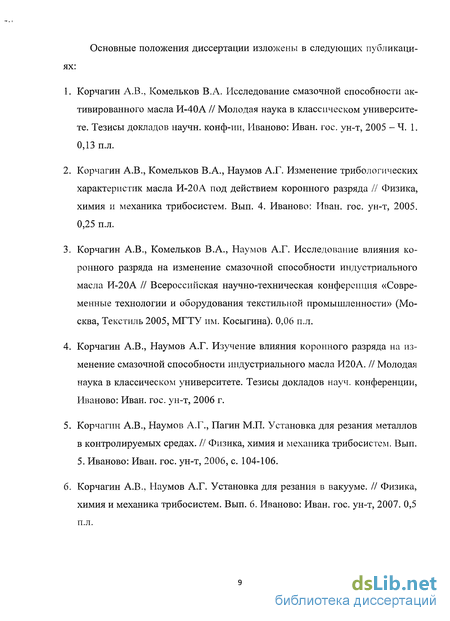 Основные положения диссертации изложены в следующих публикациях:

1. Корчагин А.В., Комельков В.А. Исследование смазочной способности активированного масла И-40А // Молодая наука в классическом университете. Тезисы докладов научн. конф-ии, Иваново: Иван. гос. ун-т, 2005 – Ч. 1. 0,13 п.л.

2. Корчагин А.В., Комельков В.А., Наумов А.Г. Изменение трибологических характеристик масла И-20А под действием коронного разряда // Физика, химия и механика трибосистем. Вып. 4. Иваново: Иван. гос. ун-т, 2005. 0,25 п.л.

3. Корчагин А.В., Комельков В.А., Наумов А.Г. Исследование влияния коронного разряда на изменение смазочной способности индустриального масла И-20А // Всероссийская научно-техническая конференция «Современные технологии и оборудования текстильной промышленности» (Москва, Текстиль 2005, МГТУ им. Косыгина). 0,06 п.л.

4. Корчагин А.В., Наумов А.Г. Изучение влияния коронного разряда на изменение смазочной способности индустриального масла И20А. // Молодая наука в классическом университете. Тезисы докладов науч. конференции, Иваново: Иван. гос. ун-т, 2006 г.

5. Корчагин А.В., Наумов А.Г., Пагин М.П. Установка для резания металлов в контролируемых средах. // Физика, химия и механика трибосистем. Вып. 5. Иваново: Иван. гос. ун-т, 2006, с. 104-106.

6. Корчагин А.В., Наумов А.Г. Установка для резания в вакууме. // Физика, химия и механика трибосистем. Вып. 6. Иваново: Иван. гос. ун-т, 2007. 0,5 п.л.

9

dsLib.net
библиотека диссертаций